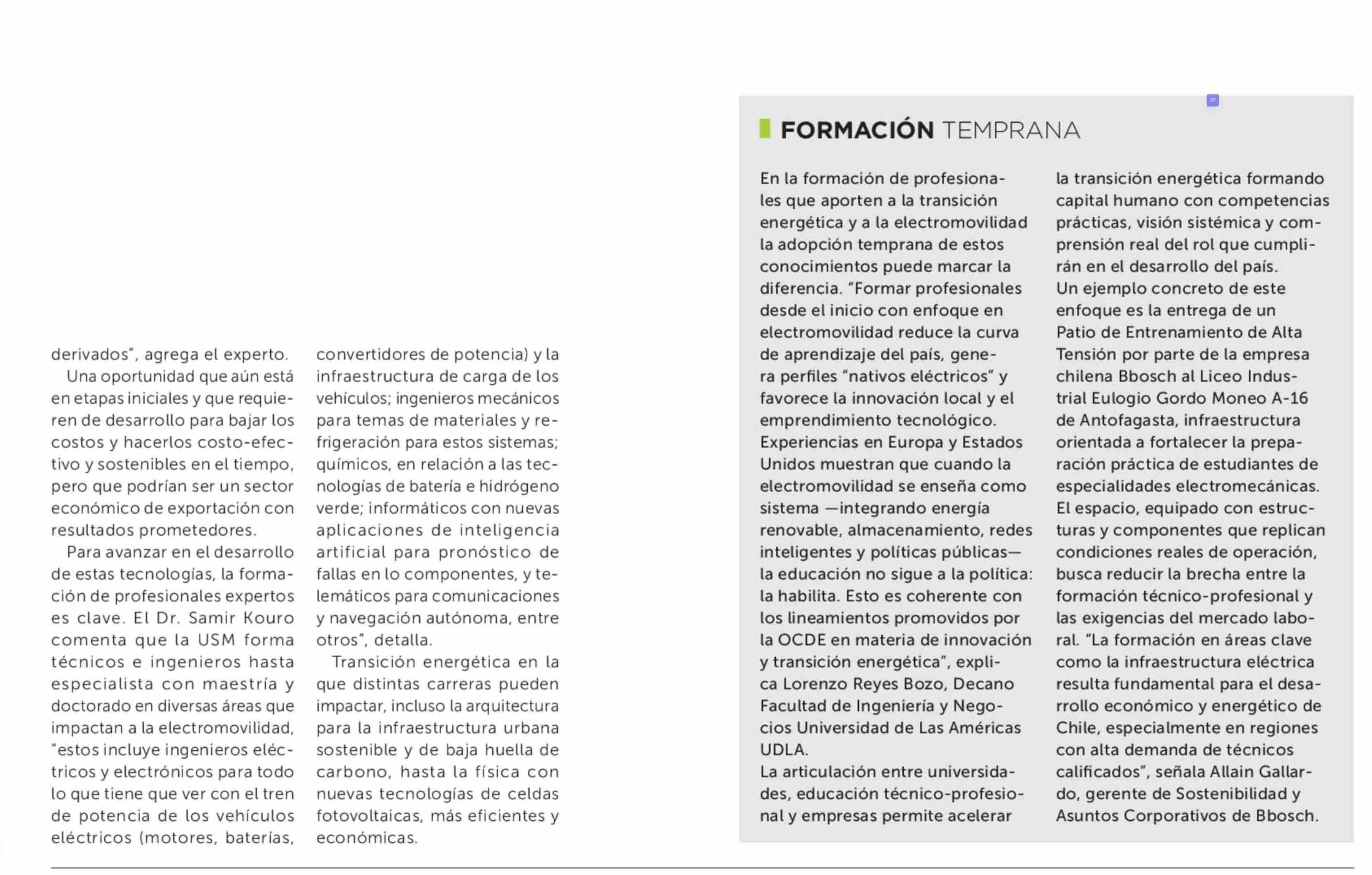 derivados", agrega el experto.

Una oportunidad que aún está en etapas iniciales y que requieren de desarrollo para bajar los costos y hacerlos costo-efectivo y sostenibles en el tiempo, pero que podrían ser un sector económico de exportación con resultados prometedores.

Para avanzar en el desarrollo de estas tecnologías, la formación de profesionales expertos es clave. El Dr. Samir Kouro comenta que la USM forma técnicos e ingenieros hasta especialista con maestría y doctorado en diversas áreas que impactan a la electromovilidad, "estos incluye ingenieros eléctricos y electrónicos para todo lo que tiene que ver con el tren de potencia de los vehículos eléctricos (motores, baterías, convertidores de potencia) y la infraestructura de carga de los vehículos; ingenieros mecánicos para temas de materiales y refrigeración para estos sistemas; químicos, en relación a las tecnologías de batería e hidrógeno verde; informáticos con nuevas aplicaciones de inteligencia artificial para pronóstico de fallas en lo componentes, y telemáticos para comunicaciones y navegación autónoma, entre otros", detalla.

Transición energética en la que distintas carreras pueden impactar, incluso la arquitectura para la infraestructura urbana sostenible y de baja huella de carbono, hasta la física con nuevas tecnologías de celdas fotovoltaicas, más eficientes y económicas.

FORMACIÓN TEMPRANA

En la formación de profesionales que aporten a la transición energética y a la electromovilidad la adopción temprana de estos conocimientos puede marcar la diferencia. "Formar profesionales desde el inicio con enfoque en electromovilidad reduce la curva de aprendizaje del país, genera perfiles "nativos eléctricos" y favorece la innovación local y el emprendimiento tecnológico. Experiencias en Europa y Estados Unidos muestran que cuando la electromovilidad se enseña como sistema —integrando energía renovable, almacenamiento, redes inteligentes y políticas públicas— la educación no sigue a la política: la habilita. Esto es coherente con los lineamientos promovidos por la OCDE en materia de innovación y transición energética", explica Lorenzo Reyes Bozo, Decano Facultad de Ingeniería y Negocios Universidad de Las Américas UDLA.
La articulación entre universidades, educación técnico-profesional y empresas permite acelerar la transición energética formando capital humano con competencias prácticas, visión sistémica y comprensión real del rol que cumplirán en el desarrollo del país.
Un ejemplo concreto de este enfoque es la entrega de un Patio de Entrenamiento de Alta Tensión por parte de la empresa chilena Bbosch al Liceo Industrial Eulogio Gordo Moneo A-16 de Antofagasta, infraestructura orientada a fortalecer la preparación práctica de estudiantes de especialidades electromecánicas. El espacio, equipado con estructuras y componentes que replican condiciones reales de operación, busca reducir la brecha entre la formación técnico-profesional y las exigencias del mercado laboral. "La formación en áreas clave como la infraestructura eléctrica resulta fundamental para el desarrollo económico y energético de Chile, especialmente en regiones con alta demanda de técnicos calificados", señala Allain Gallardo, gerente de Sostenibilidad y Asuntos Corporativos de Bbosch.